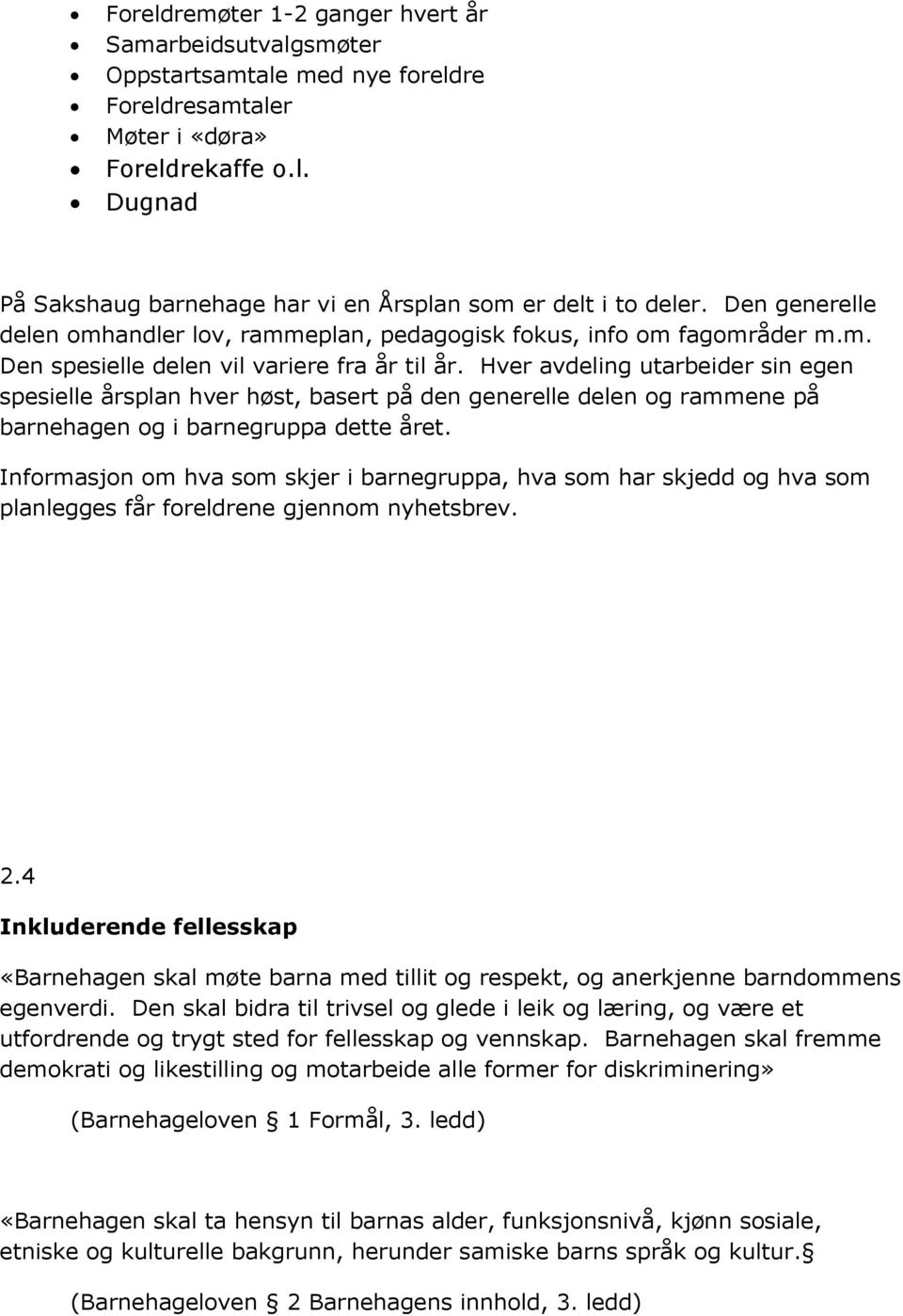 • Foreldremøter 1-2 ganger hvert år
• Samarbeidsutvalgsmøter
• Oppstartsamtale med nye foreldre
• Foreldresamtaler
• Møter i «døra»
• Foreldrekaffe o.l.
• Dugnad

På Sakshaug barnehage har vi en Årsplan som er delt i to deler. Den generelle delen omhandler lov, rammeplan, pedagogisk fokus, info om fagområder m.m. Den spesielle delen vil variere fra år til år. Hver avdeling utarbeider sin egen spesielle årsplan hver høst, basert på den generelle delen og rammene på barnehagen og i barnegruppa dette året.

Informasjon om hva som skjer i barnegruppa, hva som har skjedd og hva som planlegges får foreldrene gjennom nyhetsbrev.

2.4

Inkluderende fellesskap

«Barnehagen skal møte barna med tillit og respekt, og anerkjenne barndommens egenverdi. Den skal bidra til trivsel og glede i leik og læring, og være et utfordrende og trygt sted for fellesskap og vennskap. Barnehagen skal fremme demokrati og likestilling og motarbeide alle former for diskriminering»

(Barnehageloven § 1 Formål, 3. ledd)

«Barnehagen skal ta hensyn til barnas alder, funksjonsnivå, kjønn sosiale, etniske og kulturelle bakgrunn, herunder samiske barns språk og kultur.§

(Barnehageloven § 2 Barnehagens innhold, 3. ledd)